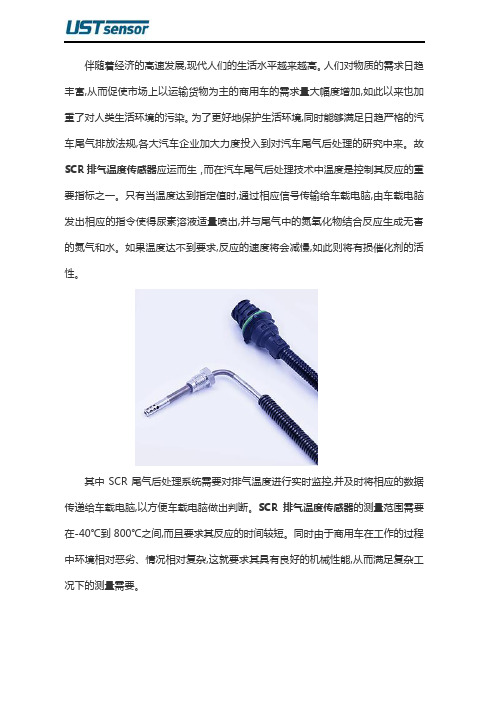 USTsensor

伴随着经济的高速发展,现代人们的生活水平越来越高。人们对物质的需求日趋丰富,从而促使市场上以运输货物为主的商用车的需求量大幅度增加,如此以来也加重了对人类生活环境的污染。为了更好地保护生活环境,同时能够满足日趋严格的汽车尾气排放法规,各大汽车企业加大力度投入到对汽车尾气后处理的研究中来。故SCR排气温度传感器应运而生,而在汽车尾气后处理技术中温度是控制其反应的重要指标之一。只有当温度达到指定值时,通过相应信号传输给车载电脑,由车载电脑发出相应的指令使得尿素溶液适量喷出,并与尾气中的氮氧化物结合反应生成无害的氮气和水。如果温度达不到要求,反应的速度将会减慢,如此则将有损催化剂的活性。

其中 SCR 尾气后处理系统需要对排气温度进行实时监控,并及时将相应的数据传递给车载电脑,以方便车载电脑做出判断。SCR 排气温度传感器的测量范围需要在-40℃到 800℃之间,而且要求其反应的时间较短。同时由于商用车在工作的过程中环境相对恶劣、情况相对复杂,这就要求其具有良好的机械性能,从而满足复杂工况下的测量需要。